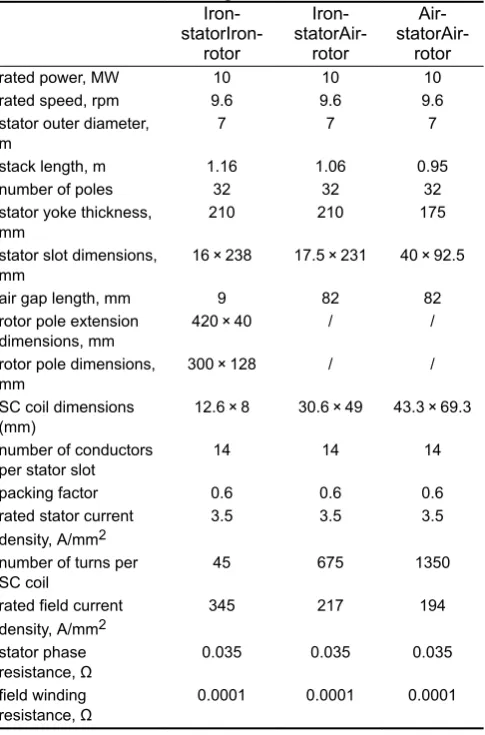 |  | Iron-statorIron-rotor | Iron-statorAir-rotor | Air-statorAir-rotor |
|---|---|---|---|
| rated power, MW | 10 | 10 | 10 |
| rated speed, rpm | 9.6 | 9.6 | 9.6 |
| stator outer diameter, m | 7 | 7 | 7 |
| stack length, m | 1.16 | 1.06 | 0.95 |
| number of poles | 32 | 32 | 32 |
| stator yoke thickness, mm | 210 | 210 | 175 |
| stator slot dimensions, mm | 16 × 238 | 17.5 × 231 | 40 × 92.5 |
| air gap length, mm | 9 | 82 | 82 |
| rotor pole extension dimensions, mm | 420 × 40 | / | / |
| rotor pole dimensions, mm | 300 × 128 | / | / |
| SC coil dimensions (mm) | 12.6 × 8 | 30.6 × 49 | 43.3 × 69.3 |
| number of conductors per stator slot | 14 | 14 | 14 |
| packing factor | 0.6 | 0.6 | 0.6 |
| rated stator current density, A/mm$^2$ | 3.5 | 3.5 | 3.5 |
| number of turns per SC coil | 45 | 675 | 1350 |
| rated field current density, A/mm$^2$ | 345 | 217 | 194 |
| stator phase resistance, Ω | 0.035 | 0.035 | 0.035 |
| field winding resistance, Ω | 0.0001 | 0.0001 | 0.0001 |